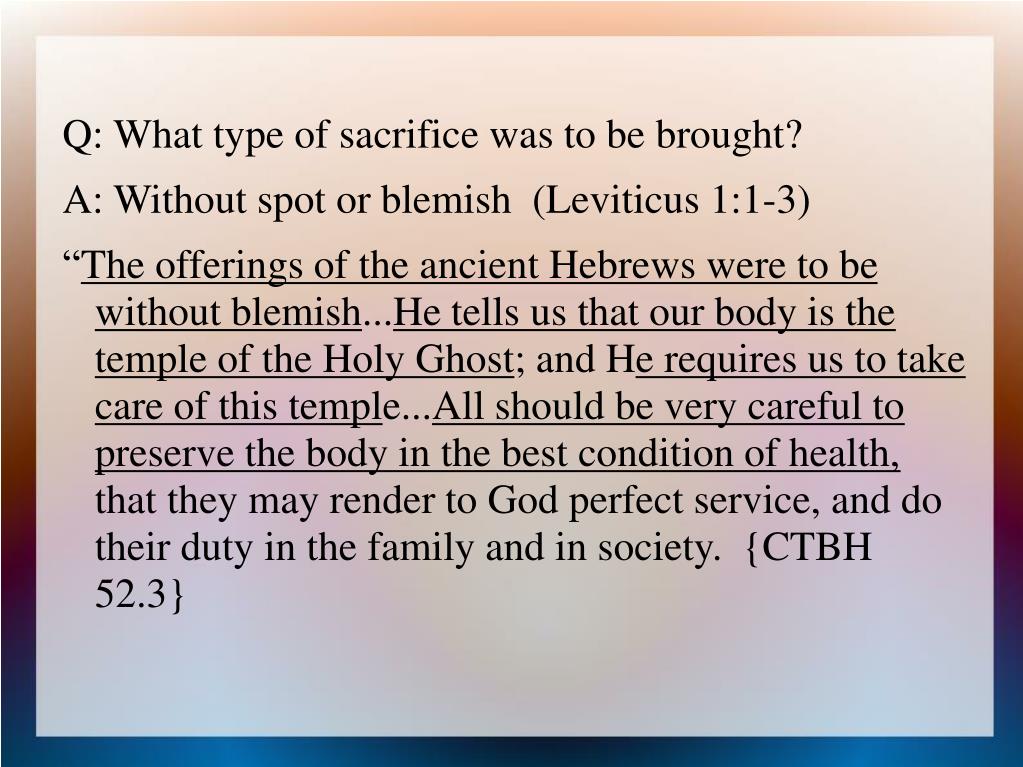 Q: What type of sacrifice was to be brought?

A: Without spot or blemish (Leviticus 1:1-3)

“The offerings of the ancient Hebrews were to be without blemish...He tells us that our body is the temple of the Holy Ghost; and He requires us to take care of this temple...All should be very careful to preserve the body in the best condition of health, that they may render to God perfect service, and do their duty in the family and in society. {CTBH 52.3}